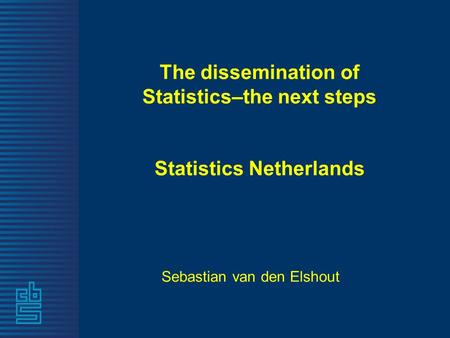 The dissemination of Statistics–the next steps

Statistics Netherlands

Sebastian van den Elshout

cbs